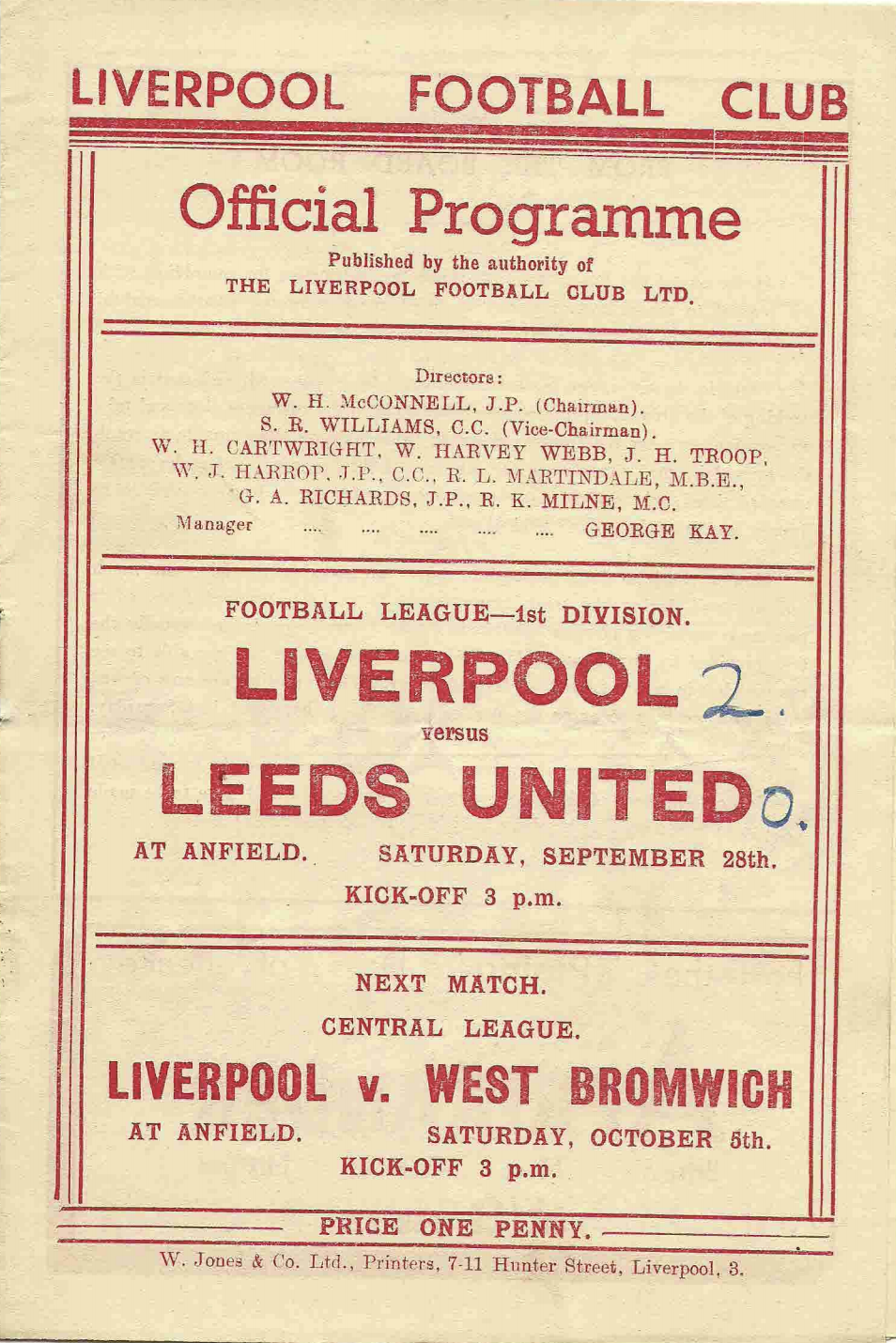 LIVERPOOL FOOTBALL CLUB

Official Programme

Published by the authority of
THE LIVERPOOL FOOTBALL CLUB LTD.

Directors:
W. H. McCONNELL, J.P. (Chairman).
S. R. WILLIAMS, C.C. (Vice-Chairman).
W. H. CARTWRIGHT, W. HARVEY WEBB, J. H. TROOP,
W. J. HARROP, J.P., C.C., R. L. MARTINDALE, M.B.E.,
G. A. RICHARDS, J.P., R. K. MILNE, M.C.
Manager GEORGE KAY.

FOOTBALL LEAGUE—1st DIVISION.

LIVERPOOL 2.
versus
LEEDS UNITED 0.

AT ANFIELD. SATURDAY, SEPTEMBER 28th.
KICK-OFF 3 p.m.

NEXT MATCH.
CENTRAL LEAGUE.

LIVERPOOL v. WEST BROMWICH

AT ANFIELD. SATURDAY, OCTOBER 5th.
KICK-OFF 3 p.m.

PRICE ONE PENNY.

W. Jones & Co. Ltd., Printers, 7-11 Hunter Street, Liverpool, 3.